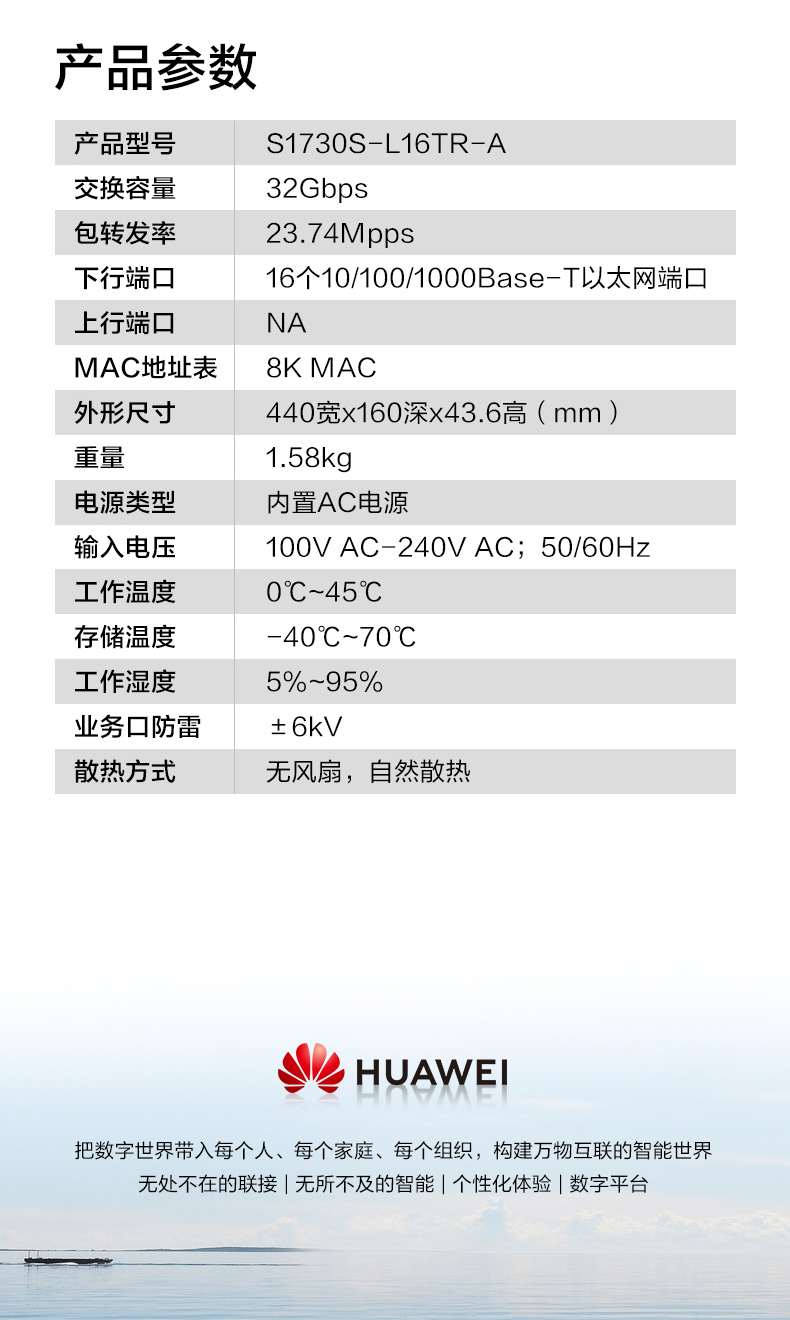 产品参数

| 产品型号 | S1730S-L16TR-A |
|---|---|
| 交换容量 | 32Gbps |
| 包转发率 | 23.74Mpps |
| 下行端口 | 16个10/100/1000Base-T以太网端口 |
| 上行端口 | NA |
| MAC地址表 | 8K MAC |
| 外形尺寸 | 440宽x160深x43.6高（mm） |
| 重量 | 1.58kg |
| 电源类型 | 内置AC电源 |
| 输入电压 | 100V AC-240V AC；50/60Hz |
| 工作温度 | 0℃~45℃ |
| 存储温度 | -40℃~70℃ |
| 工作湿度 | 5%~95% |
| 业务口防雷 | ±6kV |
| 散热方式 | 无风扇，自然散热 |

HUAWEI

把数字世界带入每个人、每个家庭、每个组织，构建万物互联的智能世界
无处不在的联接 | 无所不及的智能 | 个性化体验 | 数字平台